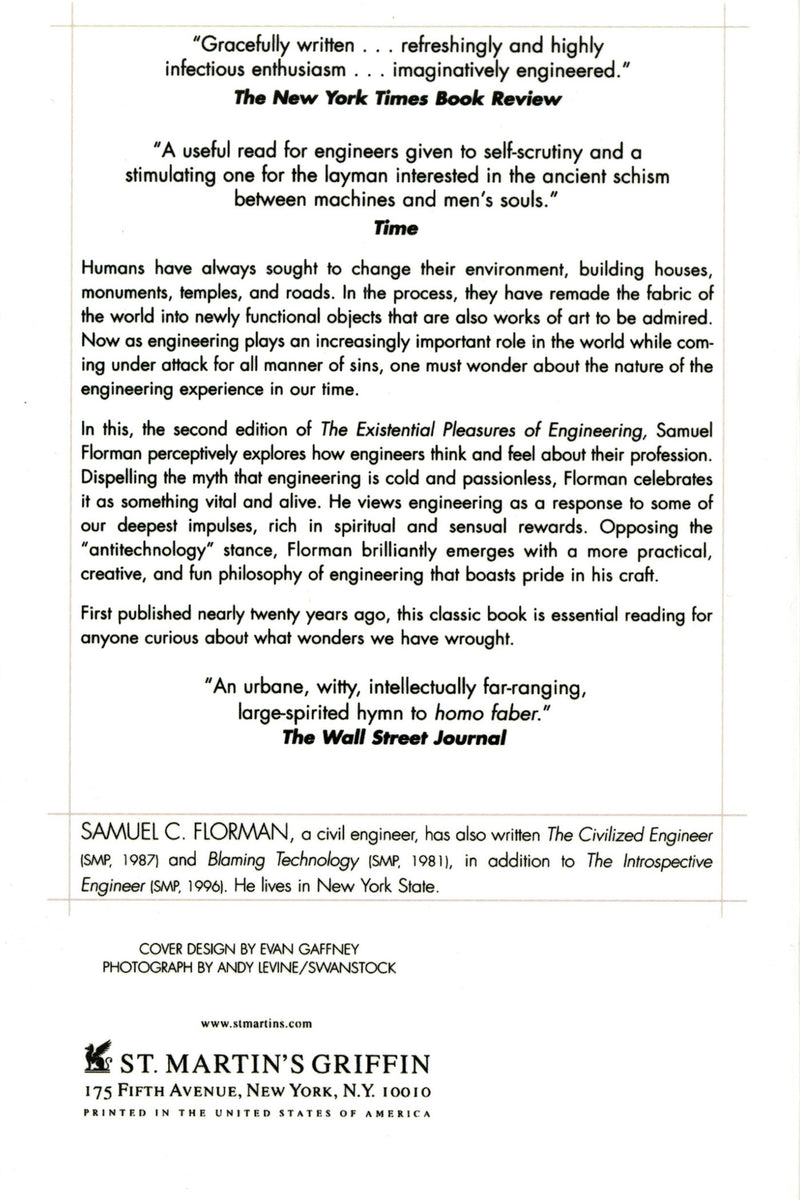 "Gracefully written . . . refreshingly and highly infectious enthusiasm . . . imaginatively engineered."
The New York Times Book Review

"A useful read for engineers given to self-scrutiny and a stimulating one for the layman interested in the ancient schism between machines and men's souls."
Time

Humans have always sought to change their environment, building houses, monuments, temples, and roads. In the process, they have remade the fabric of the world into newly functional objects that are also works of art to be admired. Now as engineering plays an increasingly important role in the world while coming under attack for all manner of sins, one must wonder about the nature of the engineering experience in our time.

In this, the second edition of The Existential Pleasures of Engineering, Samuel Florman perceptively explores how engineers think and feel about their profession. Dispelling the myth that engineering is cold and passionless, Florman celebrates it as something vital and alive. He views engineering as a response to some of our deepest impulses, rich in spiritual and sensual rewards. Opposing the "antitechnology" stance, Florman brilliantly emerges with a more practical, creative, and fun philosophy of engineering that boasts pride in his craft.

First published nearly twenty years ago, this classic book is essential reading for anyone curious about what wonders we have wrought.

"An urbane, witty, intellectually far-ranging, large-spirited hymn to homo faber."
The Wall Street Journal

SAMUEL C. FLORMAN, a civil engineer, has also written The Civilized Engineer (SMP, 1987) and Blaming Technology (SMP, 1981), in addition to The Introspective Engineer (SMP, 1996). He lives in New York State.

COVER DESIGN BY EVAN GAFFNEY
PHOTOGRAPH BY ANDY LEVINE/SWANSTOCK

www.stmartins.com

ST. MARTIN'S GRIFFIN
175 FIFTH AVENUE, NEW YORK, N.Y. 10010
PRINTED IN THE UNITED STATES OF AMERICA